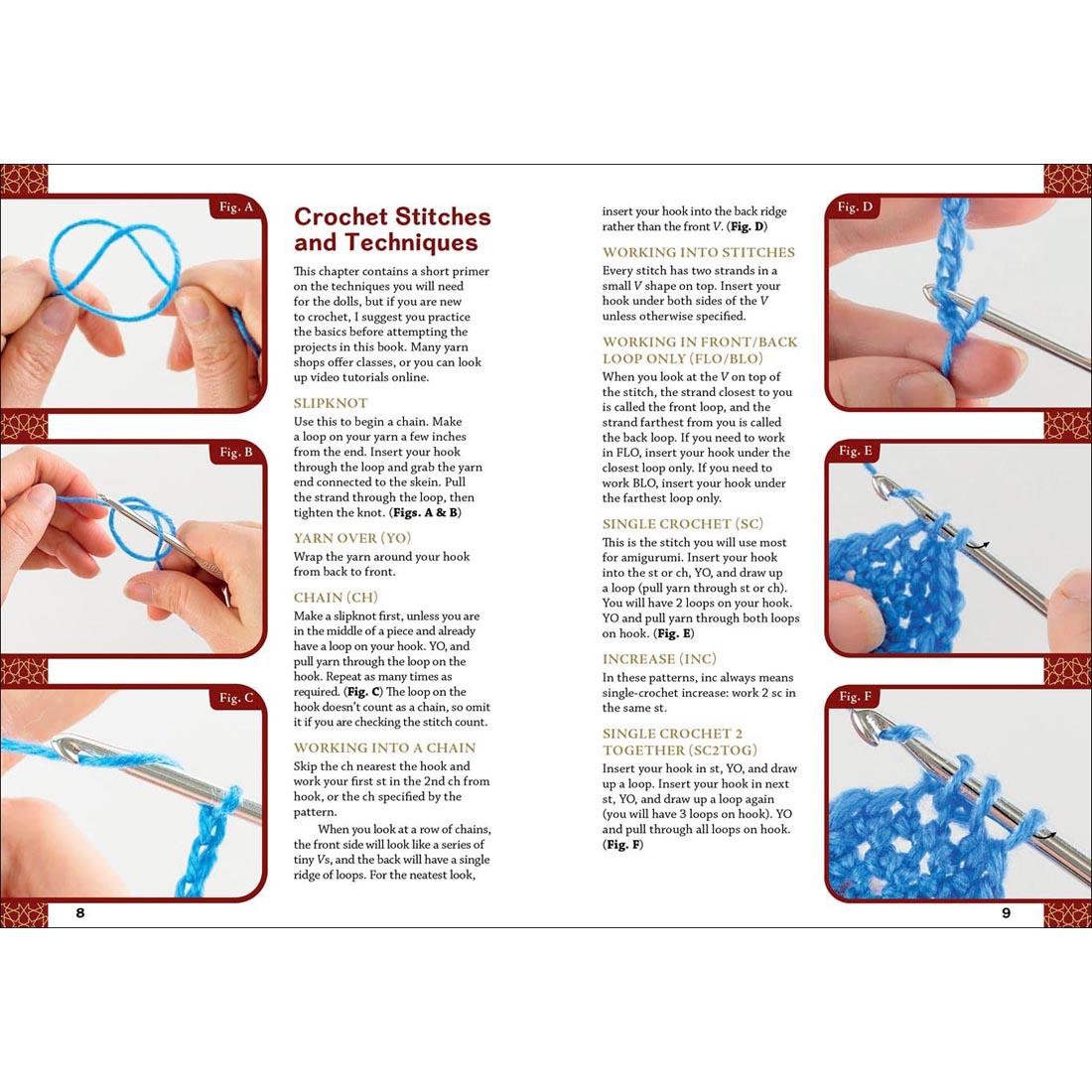 Fig. A

Fig. B

Fig. C

Crochet Stitches and Techniques

This chapter contains a short primer on the techniques you will need for the dolls, but if you are new to crochet, I suggest you practice the basics before attempting the projects in this book. Many yarn shops offer classes, or you can look up video tutorials online.

SLIPKNOT

Use this to begin a chain. Make a loop on your yarn a few inches from the end. Insert your hook through the loop and grab the yarn end connected to the skein. Pull the strand through the loop, then tighten the knot. (Figs. A & B)

YARN OVER (YO)

Wrap the yarn around your hook from back to front.

CHAIN (CH)

Make a slipknot first, unless you are in the middle of a piece and already have a loop on your hook. YO, and pull yarn through the loop on the hook. Repeat as many times as required. (Fig. C) The loop on the hook doesn't count as a chain, so omit it if you are checking the stitch count.

WORKING INTO A CHAIN

Skip the ch nearest the hook and work your first st in the 2nd ch from hook, or the ch specified by the pattern.

When you look at a row of chains, the front side will look like a series of tiny Vs, and the back will have a single ridge of loops. For the neatest look, insert your hook into the back ridge rather than the front V. (Fig. D)

WORKING INTO STITCHES

Every stitch has two strands in a small V shape on top. Insert your hook under both sides of the V unless otherwise specified.

WORKING IN FRONT/BACK LOOP ONLY (FLO/BLO)

When you look at the V on top of the stitch, the strand closest to you is called the front loop, and the strand farthest from you is called the back loop. If you need to work in FLO, insert your hook under the closest loop only. If you need to work BLO, insert your hook under the farthest loop only.

SINGLE CROCHET (SC)

This is the stitch you will use most for amigurumi. Insert your hook into the st or ch, YO, and draw up a loop (pull yarn through st or ch). You will have 2 loops on your hook. YO and pull yarn through both loops on hook. (Fig. E)

INCREASE (INC)

In these patterns, inc always means single-crochet increase: work 2 sc in the same st.

SINGLE CROCHET 2 TOGETHER (SC2TOG)

Insert your hook in st, YO, and draw up a loop. Insert your hook in next st, YO, and draw up a loop again (you will have 3 loops on hook). YO and pull through all loops on hook. (Fig. F)

Fig. D

Fig. E

Fig. F

8

9